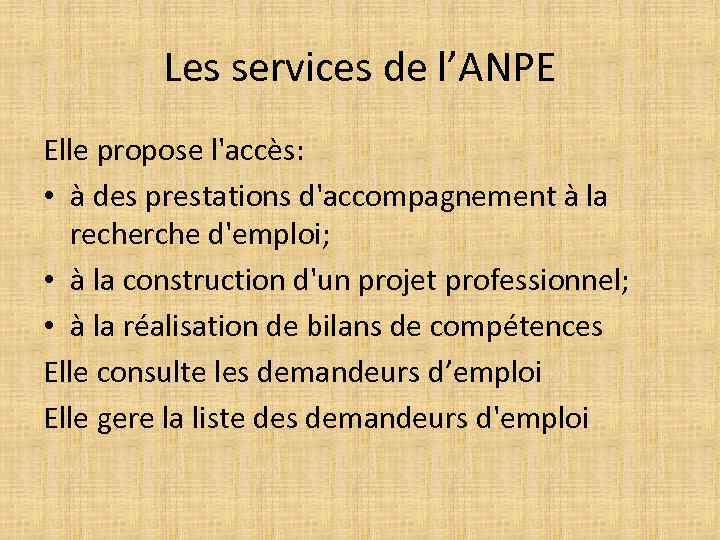 Les services de l’ANPE

Elle propose l'accès:

• à des prestations d'accompagnement à la recherche d'emploi;
• à la construction d'un projet professionnel;
• à la réalisation de bilans de compétences

Elle consulte les demandeurs d’emploi

Elle gere la liste des demandeurs d'emploi